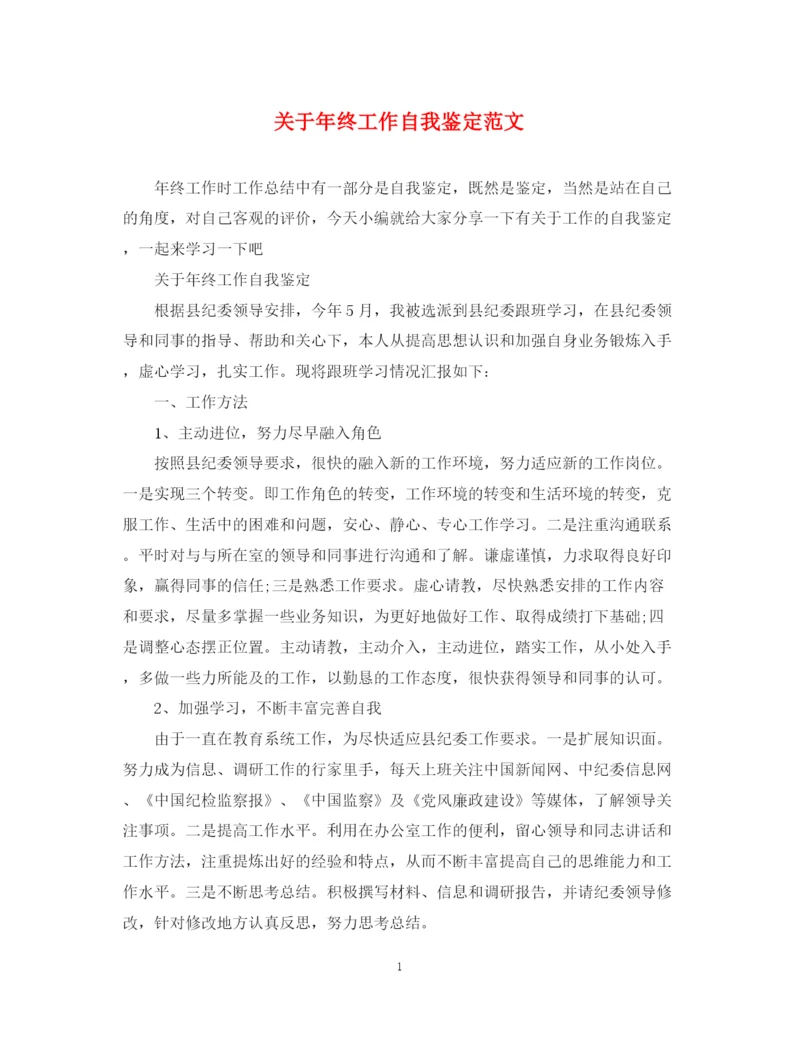 关于年终工作自我鉴定范文

年终工作时工作总结中有一部分是自我鉴定，既然是鉴定，当然是站在自己的角度，对自己客观的评价，今天小编就给大家分享一下有关于工作的自我鉴定，一起来学习一下吧

关于年终工作自我鉴定

根据县纪委领导安排，今年5月，我被选派到县纪委跟班学习，在县纪委领导和同事的指导、帮助和关心下，本人从提高思想认识和加强自身业务锻炼入手，虚心学习，扎实工作。现将跟班学习情况汇报如下：

一、工作方法

1、主动进位，努力尽早融入角色

按照县纪委领导要求，很快的融入新的工作环境，努力适应新的工作岗位。一是实现三个转变。即工作角色的转变，工作环境的转变和生活环境的转变，克服工作、生活中的困难和问题，安心、静心、专心工作学习。二是注重沟通联系。平时对与与所在室的领导和同事进行沟通和了解。谦虚谨慎，力求取得良好印象，赢得同事的信任;三是熟悉工作要求。虚心请教，尽快熟悉安排的工作内容和要求，尽量多掌握一些业务知识，为更好地做好工作、取得成绩打下基础;四是调整心态摆正位置。主动请教，主动介入，主动进位，踏实工作，从小处入手，多做一些力所能及的工作，以勤恳的工作态度，很快获得领导和同事的认可。

2、加强学习，不断丰富完善自我

由于一直在教育系统工作，为尽快适应县纪委工作要求。一是扩展知识面。努力成为信息、调研工作的行家里手，每天上班关注中国新闻网、中纪委信息网、《中国纪检监察报》、《中国监察》及《党风廉政建设》等媒体，了解领导关注事项。二是提高工作水平。利用在办公室工作的便利，留心领导和同志讲话和工作方法，注重提炼出好的经验和特点，从而不断丰富提高自己的思维能力和工作水平。三是不断思考总结。积极撰写材料、信息和调研报告，并请纪委领导修改，针对修改地方认真反思，努力思考总结。

1